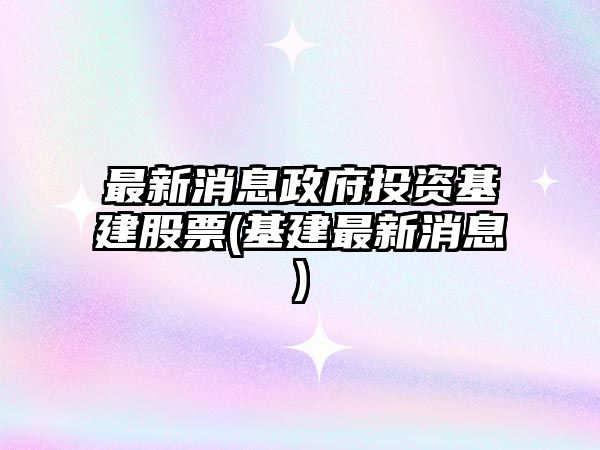 最新消息政府投资基建股票(基建最新消息)